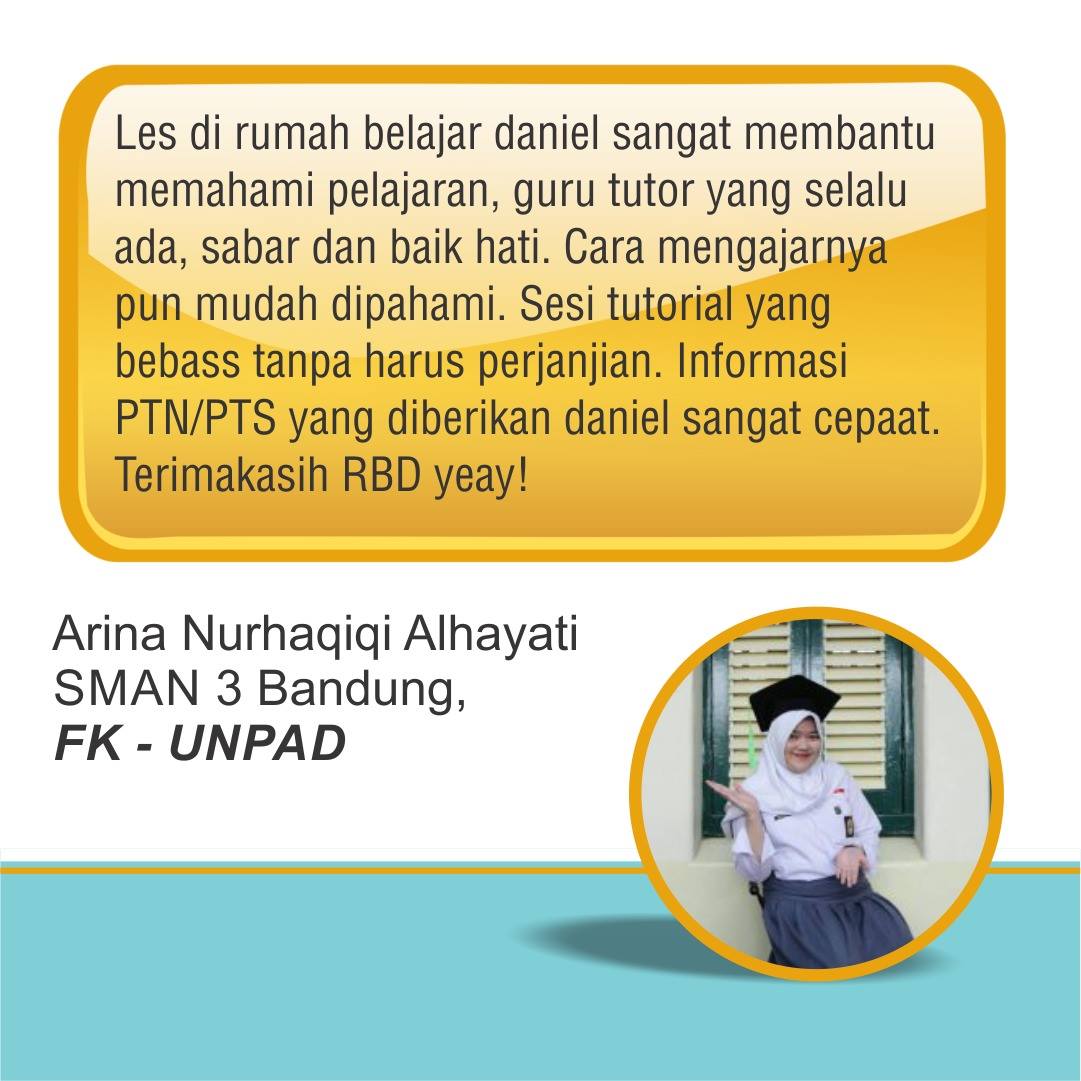 Les di rumah belajar daniel sangat membantu memahami pelajaran, guru tutor yang selalu ada, sabar dan baik hati. Cara mengajarnya pun mudah dipahami. Sesi tutorial yang bebass tanpa harus perjanjian. Informasi PTN/PTS yang diberikan daniel sangat cepaat. Terimakasih RBD yeay!

Arina Nurhaqiqi Alhayati
SMAN 3 Bandung,
FK - UNPAD